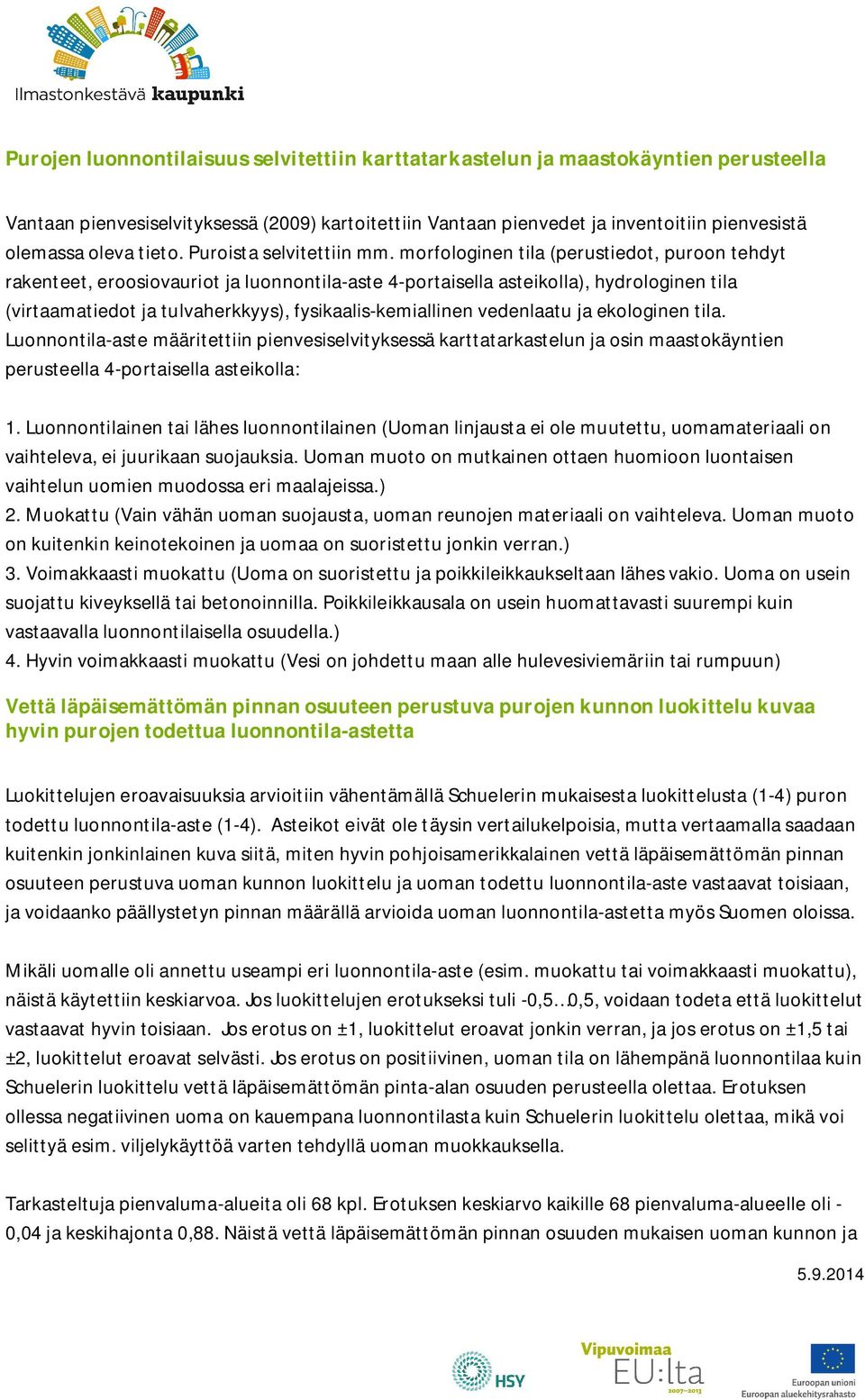 Ilmastonkestävä kaupunki

Purojen luonnontilaisuus selvitettiin karttatarkastelun ja maastokäyntien perusteella

Vantaan pienvesiselvityksessä (2009) kartoitettiin Vantaan pienvedet ja inventoitiin pienvesistä olemassa oleva tieto. Puroista selvitettiin mm. morfologinen tila (perustiedot, puroon tehdyt rakenteet, eroosiovauriot ja luonnontila-aste 4-portaisella asteikolla), hydrologinen tila (virtaamatiedot ja tulvaherkkyys), fysikaalis-kemiallinen vedenlaatu ja ekologinen tila. Luonnontila-aste määritettiin pienvesiselvityksessä karttatarkastelun ja osin maastokäyntien perusteella 4-portaisella asteikolla:

1. Luonnontilainen tai lähes luonnontilainen (Uoman linjausta ei ole muutettu, uomamateriaali on vaihteleva, ei juurikaan suojauksia. Uoman muoto on mutkainen ottaen huomioon luontaisen vaihtelun uomien muodossa eri maalajeissa.)
2. Muokattu (Vain vähän uoman suojausta, uoman reunojen materiaali on vaihteleva. Uoman muoto on kuitenkin keinotekoinen ja uomaa on suoristettu jonkin verran.)
3. Voimakkaasti muokattu (Uoma on suoristettu ja poikkileikkaukseltaan lähes vakio. Uoma on usein suojattu kiveyksellä tai betonoinnilla. Poikkileikkausala on usein huomattavasti suurempi kuin vastaavalla luonnontilaisella osuudella.)
4. Hyvin voimakkaasti muokattu (Vesi on johdettu maan alle hulevesiviemäriin tai rumpuun)

Vettä läpäisemättömän pinnan osuuteen perustuva purojen kunnon luokittelu kuvaa hyvin purojen todettua luonnontila-astetta

Luokittelujen eroavaisuuksia arvioitiin vähentämällä Schuelerin mukaisesta luokittelusta (1-4) puron todettu luonnontila-aste (1-4). Asteikot eivät ole täysin vertailukelpoisia, mutta vertaamalla saadaan kuitenkin jonkinlainen kuva siitä, miten hyvin pohjoisamerikkalainen vettä läpäisemättömän pinnan osuuteen perustuva uoman kunnon luokittelu ja uoman todettu luonnontila-aste vastaavat toisiaan, ja voidaanko päällystetyn pinnan määrällä arvioida uoman luonnontila-astetta myös Suomen oloissa.

Mikäli uomalle oli annettu useampi eri luonnontila-aste (esim. muokattu tai voimakkaasti muokattu), näistä käytettiin keskiarvoa. Jos luokittelujen erotukseksi tuli -0,5…0,5, voidaan todeta että luokittelut vastaavat hyvin toisiaan. Jos erotus on ±1, luokittelut eroavat jonkin verran, ja jos erotus on ±1,5 tai ±2, luokittelut eroavat selvästi. Jos erotus on positiivinen, uoman tila on lähempänä luonnontilaa kuin Schuelerin luokittelu vettä läpäisemättömän pinta-alan osuuden perusteella olettaa. Erotuksen ollessa negatiivinen uoma on kauempana luonnontilasta kuin Schuelerin luokittelu olettaa, mikä voi selittyä esim. viljelykäyttöä varten tehdyllä uoman muokkauksella.

Tarkasteltuja pienvaluma-alueita oli 68 kpl. Erotuksen keskiarvo kaikille 68 pienvaluma-alueelle oli -0,04 ja keskihajonta 0,88. Näistä vettä läpäisemättömän pinnan osuuden mukaisen uoman kunnon ja

5.9.2014

HSY

Vipuvoimaa EU:lta 2007–2013

Euroopan unioni
Euroopan aluekehitysrahasto